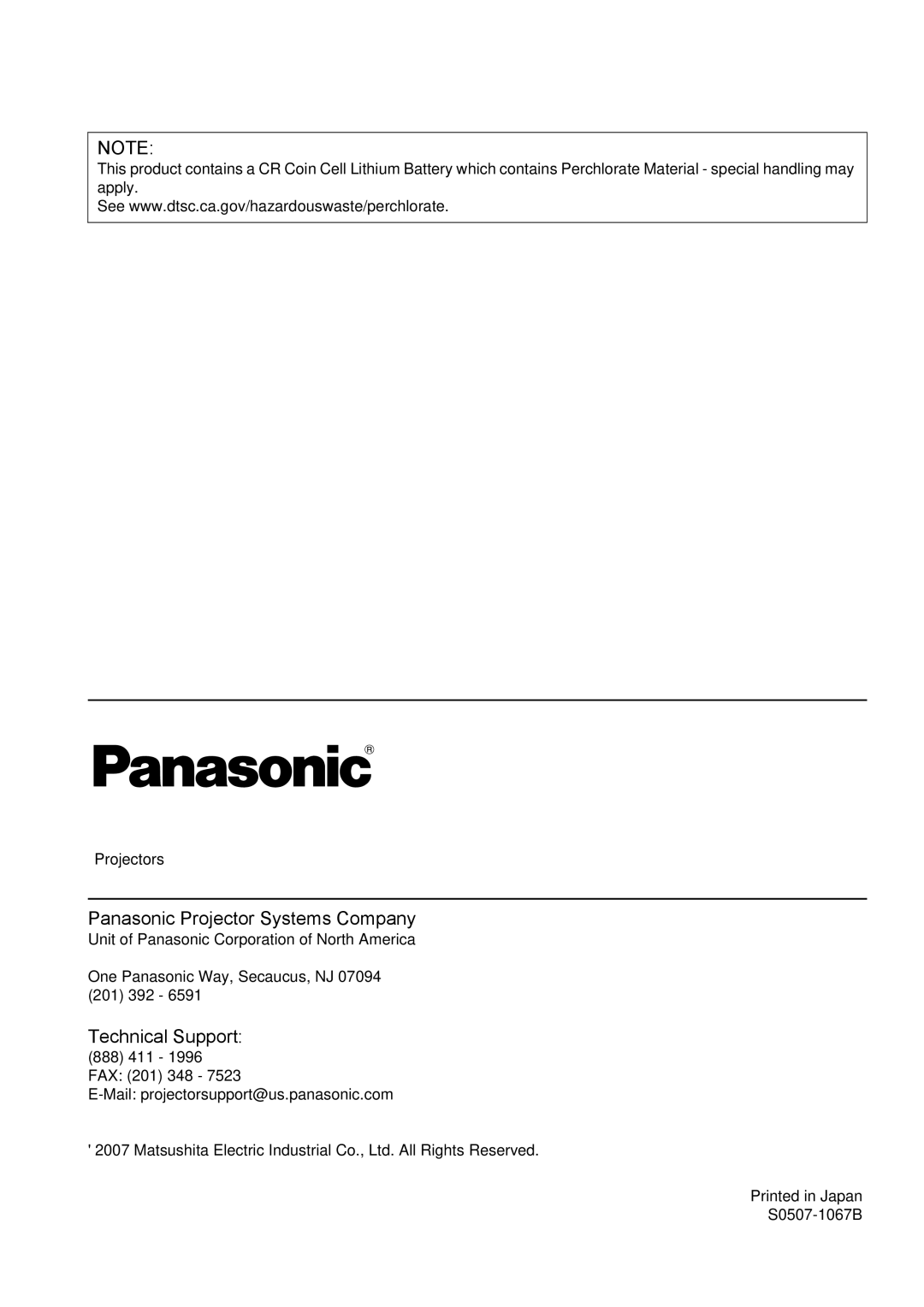 NOTE:
This product contains a CR Coin Cell Lithium Battery which contains Perchlorate Material - special handling may apply.
See www.dtsc.ca.gov/hazardouswaste/perchlorate.

Panasonic®

Projectors

Panasonic Projector Systems Company
Unit of Panasonic Corporation of North America

One Panasonic Way, Secaucus, NJ 07094
(201) 392 - 6591

Technical Support:
(888) 411 - 1996
FAX: (201) 348 - 7523
E-Mail: projectorsupport@us.panasonic.com

' 2007 Matsushita Electric Industrial Co., Ltd. All Rights Reserved.

Printed in Japan
S0507-1067B